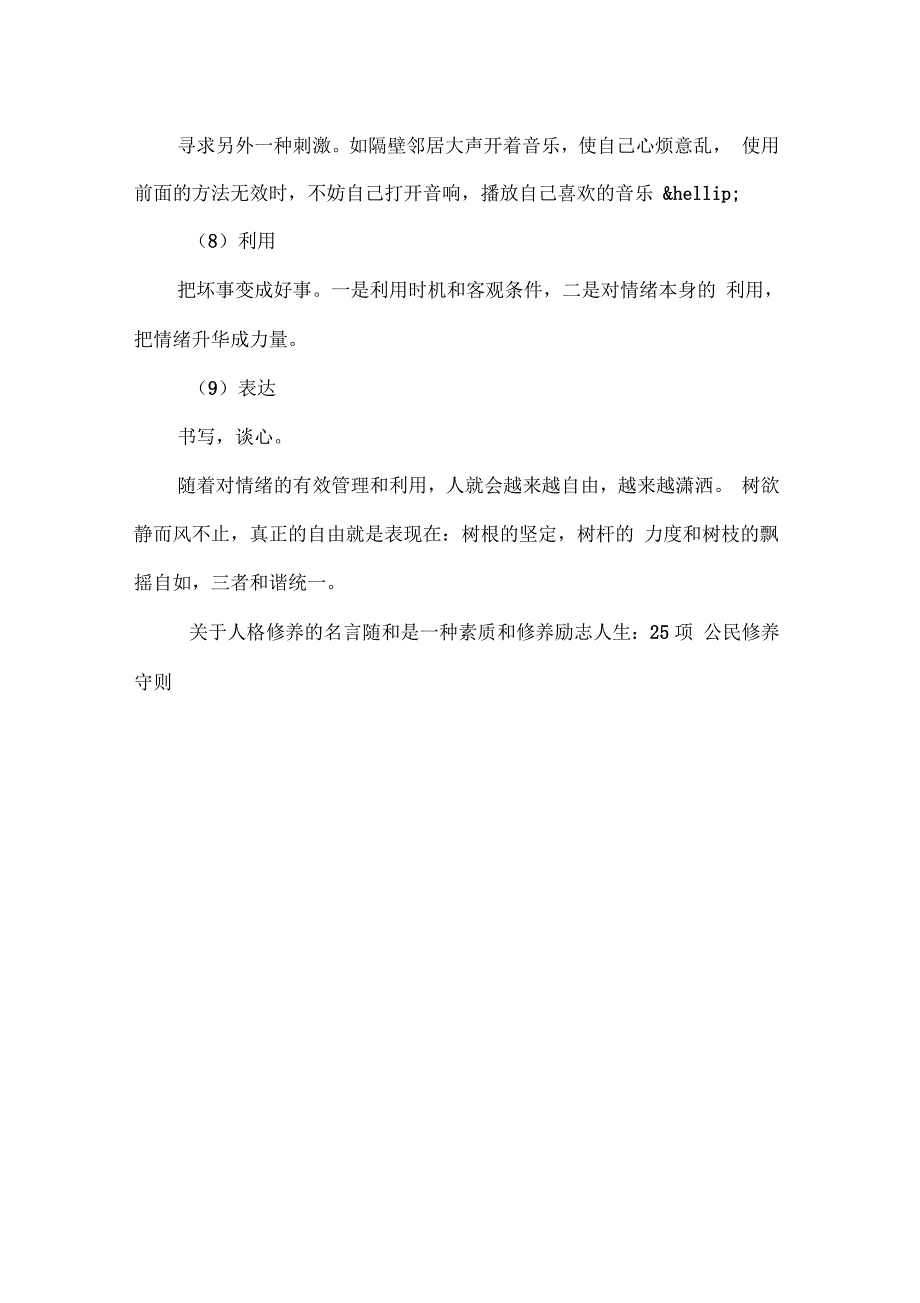 寻求另外一种刺激。如隔壁邻居大声开着音乐，使自己心烦意乱， 使用前面的方法无效时，不妨自己打开音响，播放自己喜欢的音乐 &hellip;

（8）利用

把坏事变成好事。一是利用时机和客观条件，二是对情绪本身的 利用，把情绪升华成力量。

（9）表达

书写，谈心。

随着对情绪的有效管理和利用，人就会越来越自由，越来越潇洒。 树欲静而风不止，真正的自由就是表现在：树根的坚定，树杆的 力度和树枝的飘摇自如，三者和谐统一。

关于人格修养的名言随和是一种素质和修养励志人生：25项 公民修养守则